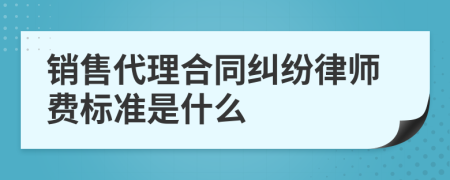 销售代理合同纠纷律师费标准是什么